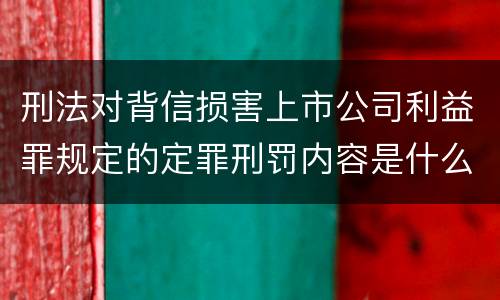 刑法对背信损害上市公司利益罪规定的定罪刑罚内容是什么